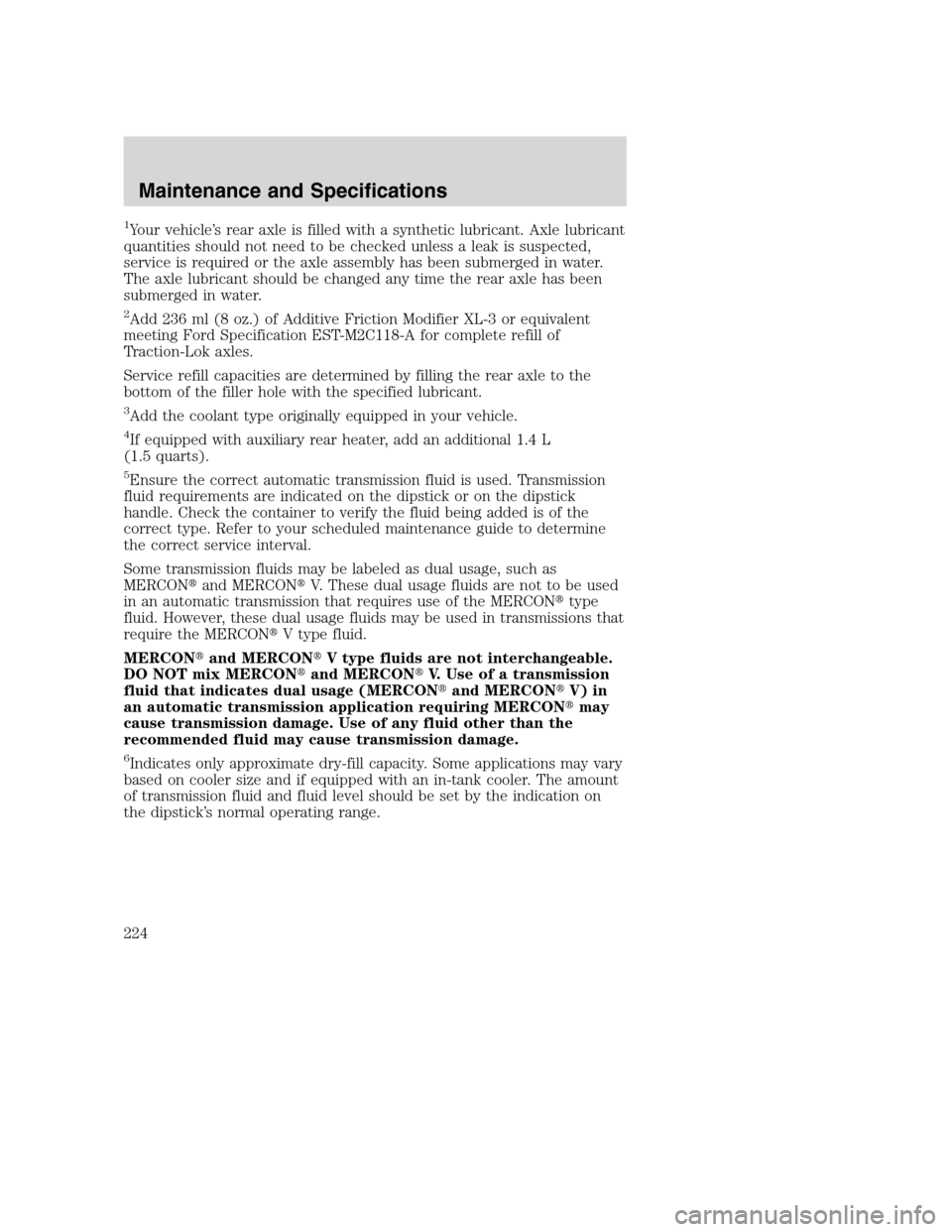 Maintenance and Specifications

$^1$Your vehicle's rear axle is filled with a synthetic lubricant. Axle lubricant quantities should not need to be checked unless a leak is suspected, service is required or the axle assembly has been submerged in water. The axle lubricant should be changed any time the rear axle has been submerged in water.

$^2$Add 236 ml (8 oz.) of Additive Friction Modifier XL-3 or equivalent meeting Ford Specification EST-M2C118-A for complete refill of Traction-Lok axles.

Service refill capacities are determined by filling the rear axle to the bottom of the filler hole with the specified lubricant.

$^3$Add the coolant type originally equipped in your vehicle.

$^4$If equipped with auxiliary rear heater, add an additional 1.4 L (1.5 quarts).

$^5$Ensure the correct automatic transmission fluid is used. Transmission fluid requirements are indicated on the dipstick or on the dipstick handle. Check the container to verify the fluid being added is of the correct type. Refer to your scheduled maintenance guide to determine the correct service interval.

Some transmission fluids may be labeled as dual usage, such as MERCON® and MERCON® V. These dual usage fluids are not to be used in an automatic transmission that requires use of the MERCON® type fluid. However, these dual usage fluids may be used in transmissions that require the MERCON® V type fluid.

MERCON® and MERCON® V type fluids are not interchangeable. DO NOT mix MERCON® and MERCON® V. Use of a transmission fluid that indicates dual usage (MERCON® and MERCON® V) in an automatic transmission application requiring MERCON® may cause transmission damage. Use of any fluid other than the recommended fluid may cause transmission damage.

$^6$Indicates only approximate dry-fill capacity. Some applications may vary based on cooler size and if equipped with an in-tank cooler. The amount of transmission fluid and fluid level should be set by the indication on the dipstick's normal operating range.

224

carmanualsonline.info